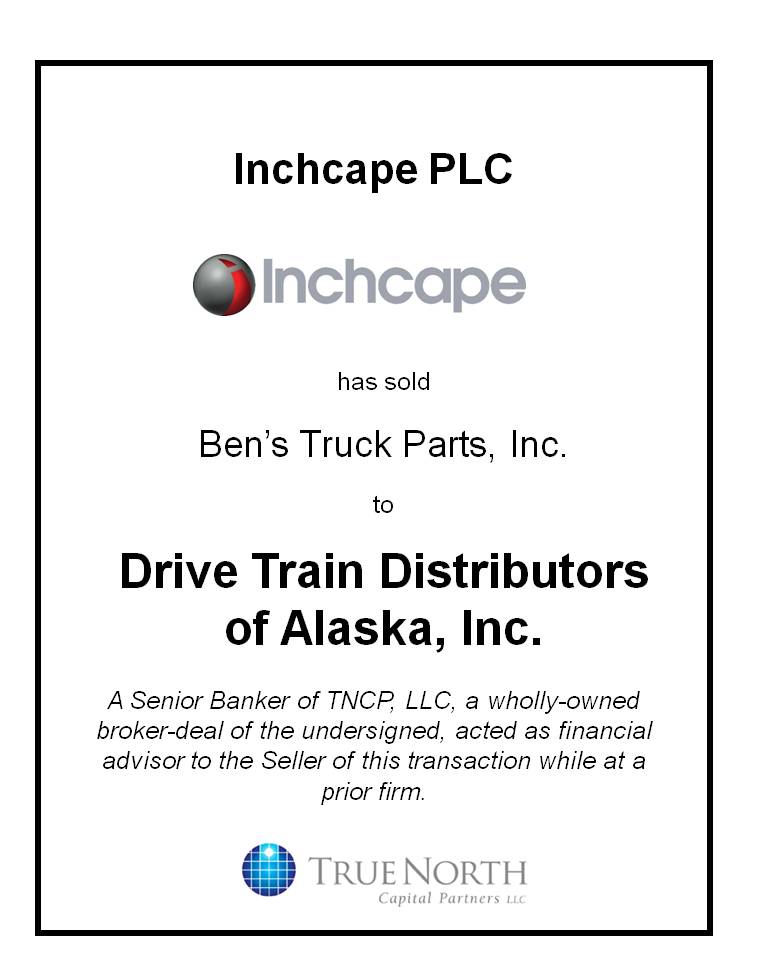 Inchcape PLC

Inchcape

has sold

Ben's Truck Parts, Inc.

to

Drive Train Distributors of Alaska, Inc.

A Senior Banker of TNCP, LLC, a wholly-owned broker-deal of the undersigned, acted as financial advisor to the Seller of this transaction while at a prior firm.

TRUE NORTH
Capital Partners LLC